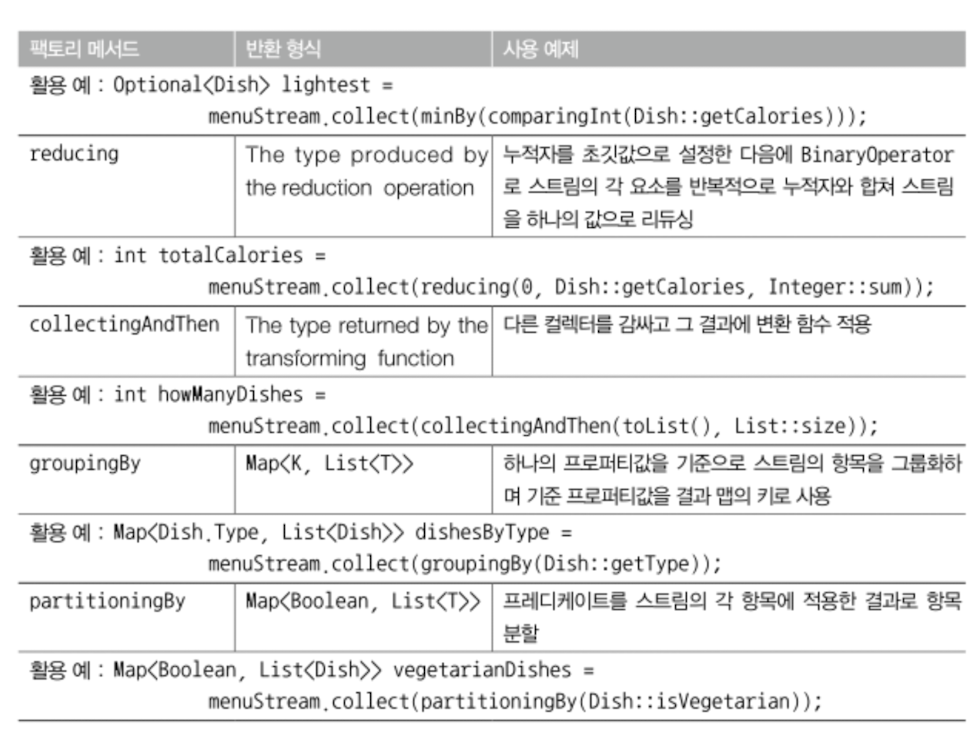 | 팩토리 메서드 | 반환 형식 | 사용 예제 |
|---|---|---|
| 활용 예 : Optional<Dish> lightest = menuStream.collect(minBy(comparingInt(Dish::getCalories))); | | |
| reducing | The type produced by the reduction operation | 누적자를 초깃값으로 설정한 다음에 BinaryOperator로 스트림의 각 요소를 반복적으로 누적자와 합쳐 스트림을 하나의 값으로 리듀싱 |
| 활용 예 : int totalCalories = menuStream.collect(reducing(0, Dish::getCalories, Integer::sum)); | | |
| collectingAndThen | The type returned by the transforming function | 다른 컬렉터를 감싸고 그 결과에 변환 함수 적용 |
| 활용 예 : int howManyDishes = menuStream.collect(collectingAndThen(toList(), List::size)); | | |
| groupingBy | Map<K, List<T>> | 하나의 프로퍼티값을 기준으로 스트림의 항목을 그룹화하며 기준 프로퍼티값을 결과 맵의 키로 사용 |
| 활용 예 : Map<Dish.Type, List<Dish>> dishesByType = menuStream.collect(groupingBy(Dish::getType)); | | |
| partitioningBy | Map<Boolean, List<T>> | 프레디케이트를 스트림의 각 항목에 적용한 결과로 항목 분할 |
| 활용 예 : Map<Boolean, List<Dish>> vegetarianDishes = menuStream.collect(partitioningBy(Dish::isVegetarian)); | | |